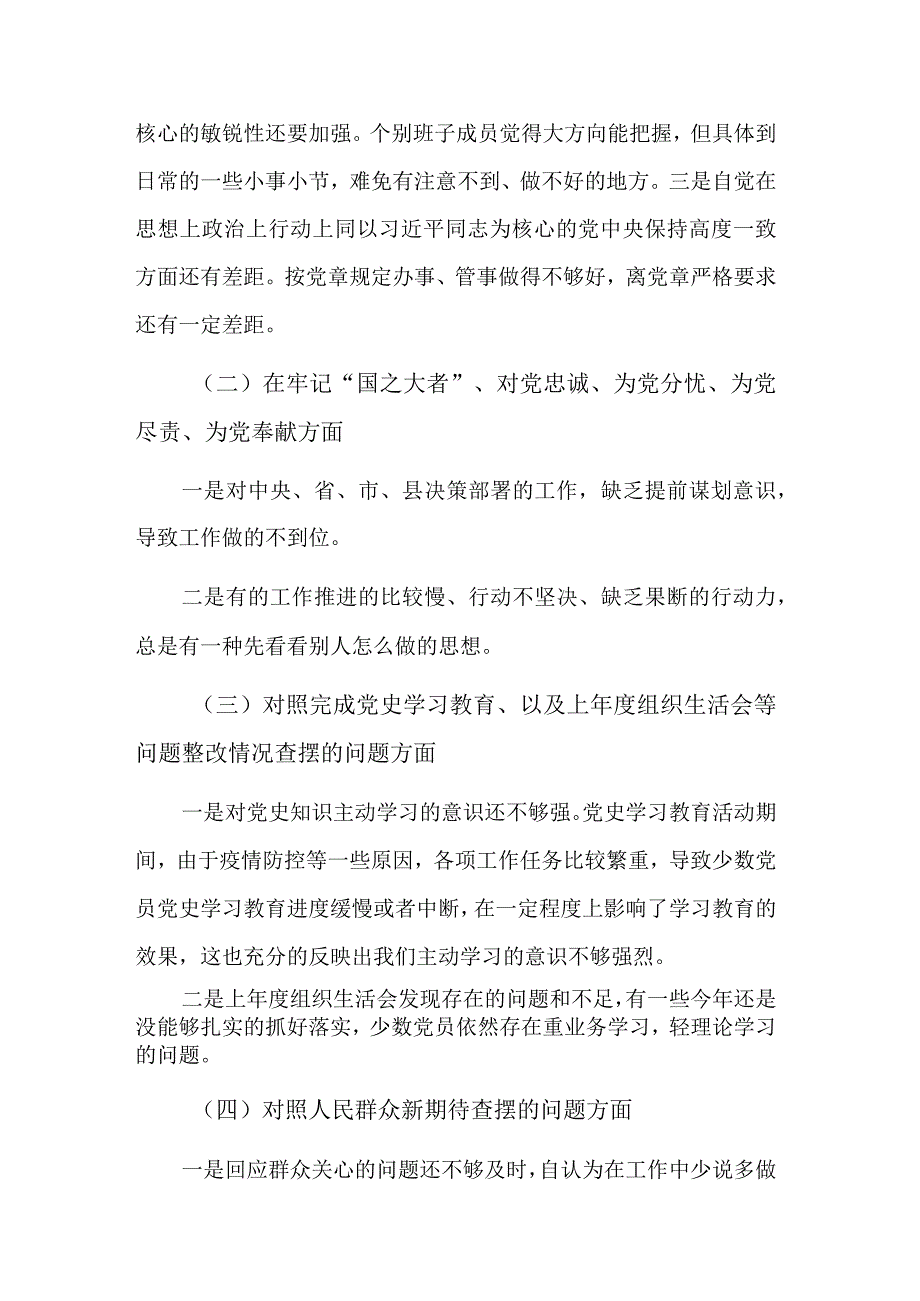 核心的敏锐性还要加强。个别班子成员觉得大方向能把握，但具体到日常的一些小事小节，难免有注意不到、做不好的地方。三是自觉在思想上政治上行动上同以习近平同志为核心的党中央保持高度一致方面还有差距。按党章规定办事、管事做得不够好，离党章严格要求还有一定差距。

（二）在牢记“国之大者”、对党忠诚、为党分忧、为党尽责、为党奉献方面

一是对中央、省、市、县决策部署的工作，缺乏提前谋划意识，导致工作做的不到位。

二是有的工作推进的比较慢、行动不坚决、缺乏果断的行动力，总是有一种先看看别人怎么做的思想。

（三）对照完成党史学习教育、以及上年度组织生活会等问题整改情况查摆的问题方面

一是对党史知识主动学习的意识还不够强。党史学习教育活动期间，由于疫情防控等一些原因，各项工作任务比较繁重，导致少数党员党史学习教育进度缓慢或者中断，在一定程度上影响了学习教育的效果，这也充分的反映出我们主动学习的意识不够强烈。

二是上年度组织生活会发现存在的问题和不足，有一些今年还是没能够扎实的抓好落实，少数党员依然存在重业务学习，轻理论学习的问题。

（四）对照人民群众新期待查摆的问题方面

一是回应群众关心的问题还不够及时，自认为在工作中少说多做